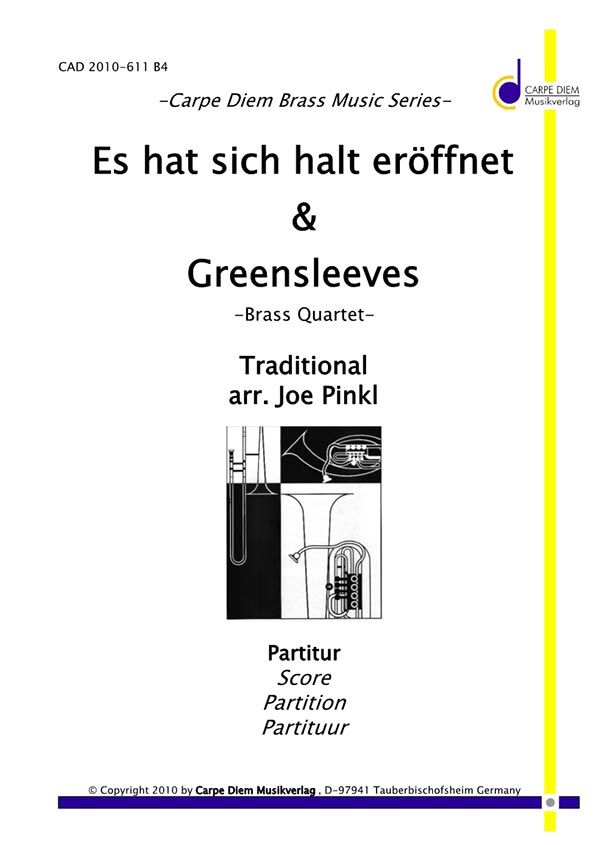 CAD 2010-611 B4

-Carpe Diem Brass Music Series-

CARPE DIEM
Musikverlag

Es hat sich halt eröffnet
&
Greensleeves

-Brass Quartet-

Traditional
arr. Joe Pinkl

Partitur
Score
Partition
Partituur

© Copyright 2010 by Carpe Diem Musikverlag , D-97941 Tauberbischofsheim Germany